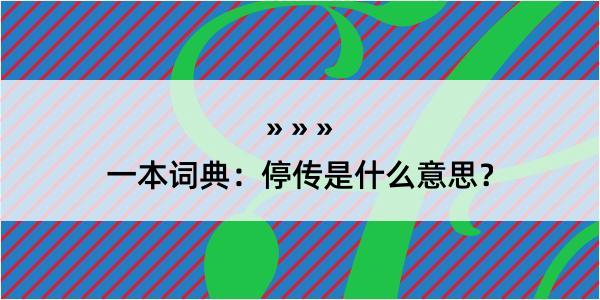 » » »
一本词典：停传是什么意思？